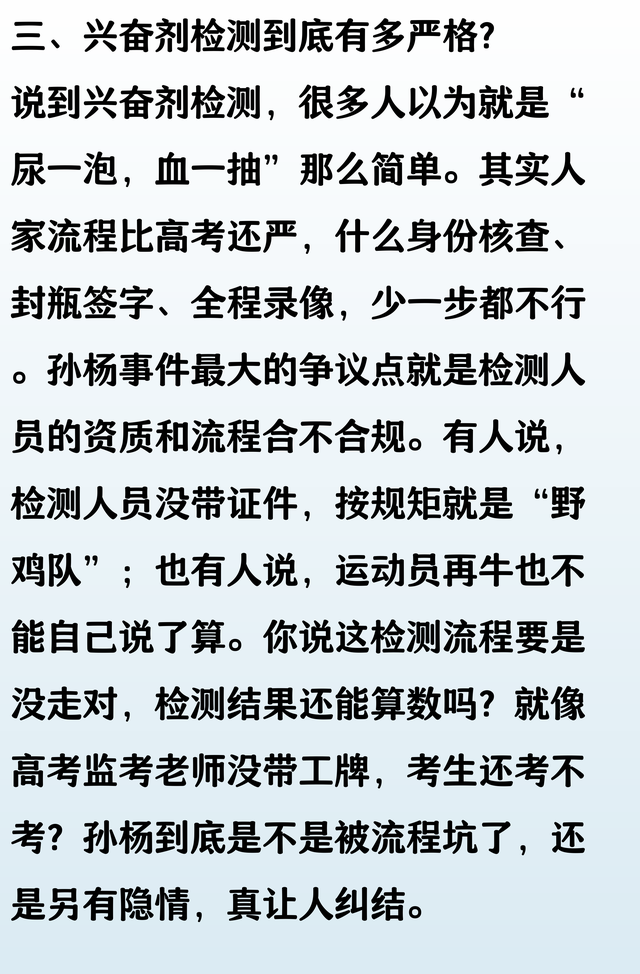 三、兴奋剂检测到底有多严格?

说到兴奋剂检测，很多人以为就是“尿一泡，血一抽”那么简单。其实人家流程比高考还严，什么身份核查、封瓶签字、全程录像，少一步都不行。孙杨事件最大的争议点就是检测人员的资质和流程合不合规。有人说，检测人员没带证件，按规矩就是“野鸡队”；也有人说，运动员再牛也不能自己说了算。你说这检测流程要是没走对，检测结果还能算数吗?就像高考监考老师没带工牌，考生还考不考?孙杨到底是不是被流程坑了，还是另有隐情，真让人纠结。